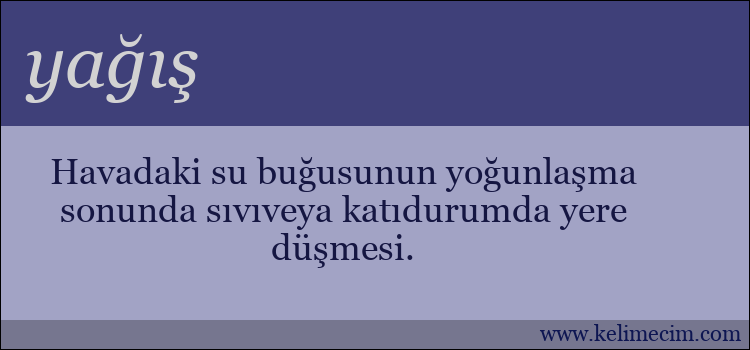 yağış

Havadaki su buğusunun yoğunlaşma sonunda sıvıveya katıdurumda yere düşmesi.

www.kelimecim.com